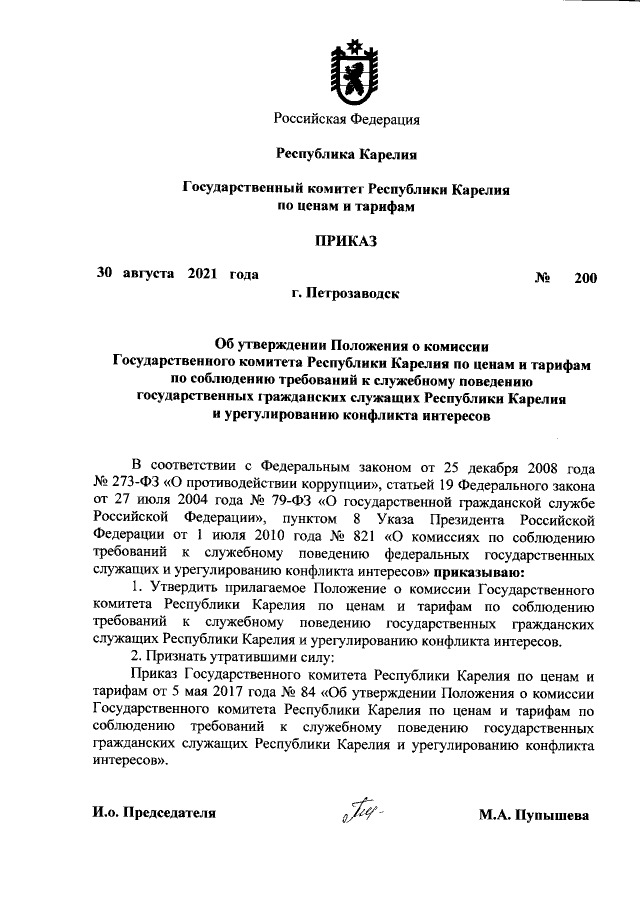 Российская Федерация

Республика Карелия

Государственный комитет Республики Карелия по ценам и тарифам

ПРИКАЗ

30 августа 2021 года

№ 200

г. Петрозаводск

Об утверждении Положения о комиссии Государственного комитета Республики Карелия по ценам и тарифам по соблюдению требований к служебному поведению государственных гражданских служащих Республики Карелия и урегулированию конфликта интересов

В соответствии с Федеральным законом от 25 декабря 2008 года № 273-ФЗ «О противодействии коррупции», статьей 19 Федерального закона от 27 июля 2004 года № 79-ФЗ «О государственной гражданской службе Российской Федерации», пунктом 8 Указа Президента Российской Федерации от 1 июля 2010 года № 821 «О комиссиях по соблюдению требований к служебному поведению федеральных государственных служащих и урегулированию конфликта интересов» приказываю:

1. Утвердить прилагаемое Положение о комиссии Государственного комитета Республики Карелия по ценам и тарифам по соблюдению требований к служебному поведению государственных гражданских служащих Республики Карелия и урегулированию конфликта интересов.

2. Признать утратившими силу:

Приказ Государственного комитета Республики Карелия по ценам и тарифам от 5 мая 2017 года № 84 «Об утверждении Положения о комиссии Государственного комитета Республики Карелия по ценам и тарифам по соблюдению требований к служебному поведению государственных гражданских служащих Республики Карелия и урегулированию конфликта интересов».

И.о. Председателя

М.А. Пупышева